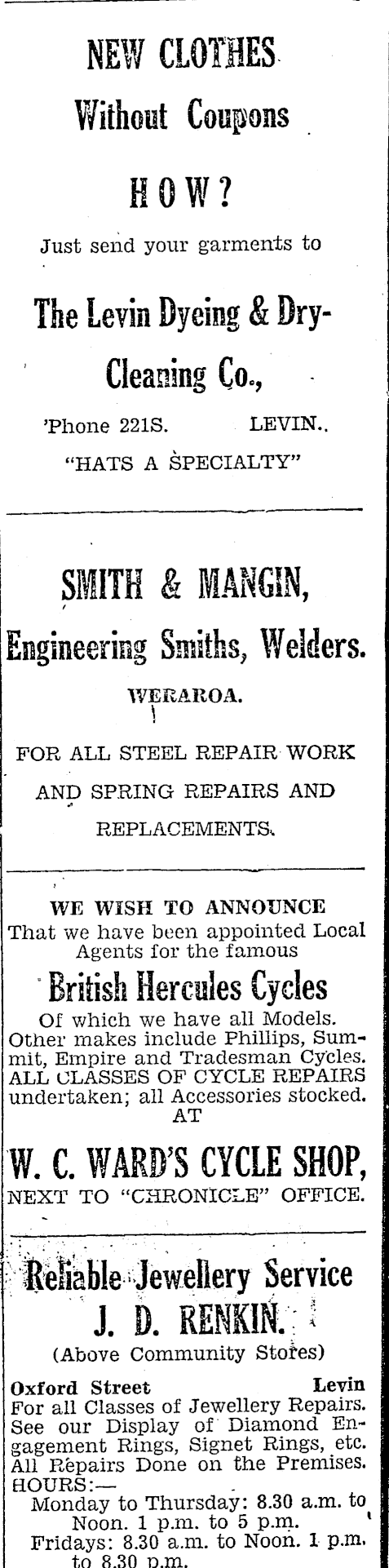 NEW CLOTHES
Without Coupons
HOW?
Just send your garments to
The Levin Dyeing & Dry-Cleaning Co.,
'Phone 221S. LEVIN.
"HATS A SPECIALTY"

SMITH & MANGIN,
Engineering Smiths, Welders.
WERAROA.
FOR ALL STEEL REPAIR WORK AND SPRING REPAIRS AND REPLACEMENTS.

WE WISH TO ANNOUNCE
That we have been appointed Local Agents for the famous
British Hercules Cycles
Of which we have all Models. Other makes include Phillips, Summit, Empire and Tradesman Cycles. ALL CLASSES OF CYCLE REPAIRS undertaken; all Accessories stocked.
AT
W. C. WARD'S CYCLE SHOP,
NEXT TO "CHRONICLE" OFFICE.

Reliable Jewellery Service
J. D. RENKIN.
(Above Community Stores)
Oxford Street Levin
For all Classes of Jewellery Repairs. See our Display of Diamond Engagement Rings, Signet Rings, etc. All Repairs Done on the Premises.
HOURS:—
Monday to Thursday: 8.30 a.m. to Noon. 1 p.m. to 5 p.m.
Fridays: 8.30 a.m. to Noon. 1 p.m. to 8.30 p.m.